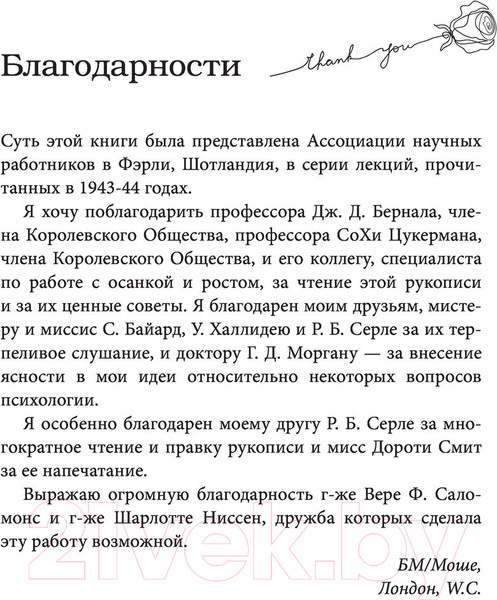 Благодарности

thank you

Суть этой книги была представлена Ассоциации научных работников в Фэрли, Шотландия, в серии лекций, прочитанных в 1943-44 годах.

Я хочу поблагодарить профессора Дж. Д. Бернала, члена Королевского Общества, профессора СоХи Цукермана, члена Королевского Общества, и его коллегу, специалиста по работе с осанкой и ростом, за чтение этой рукописи и за их ценные советы. Я благодарен моим друзьям, мистеру и миссис С. Байард, У. Халлидею и Р. Б. Серле за их терпеливое слушание, и доктору Г. Д. Моргану — за внесение ясности в мои идеи относительно некоторых вопросов психологии.

Я особенно благодарен моему другу Р. Б. Серле за многократное чтение и правку рукописи и мисс Дороти Смит за ее напечатание.

Выражаю огромную благодарность г-же Вере Ф. Саломонс и г-же Шарлотте Ниссен, дружба которых сделала эту работу возможной.

БМ/Моше,
Лондон, W.C.

21vek.by